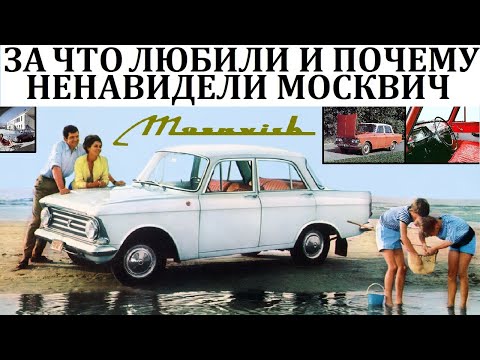 ЗА ЧТО ЛЮБИЛИ И ПОЧЕМУ НЕНАВИДЕЛИ МОСКВИЧ

Moskvich